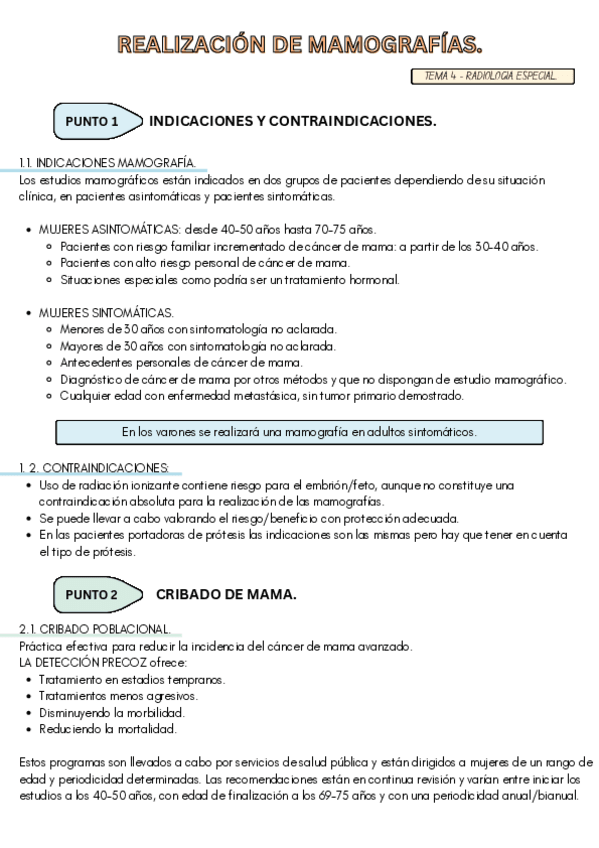 REALIZACIÓN DE MAMOGRAFÍAS.

TEMA 4 - RADIOLOGIA ESPECIAL.

PUNTO 1 INDICACIONES Y CONTRAINDICACIONES.

1.1. INDICACIONES MAMOGRAFÍA.
Los estudios mamográficos están indicados en dos grupos de pacientes dependiendo de su situación clínica, en pacientes asintomáticas y pacientes sintomáticas.

- MUJERES ASINTOMÁTICAS: desde 40-50 años hasta 70-75 años.
  - Pacientes con riesgo familiar incrementado de cáncer de mama: a partir de los 30-40 años.
  - Pacientes con alto riesgo personal de cáncer de mama.
  - Situaciones especiales como podría ser un tratamiento hormonal.

- MUJERES SINTOMÁTICAS.
  - Menores de 30 años con sintomatología no aclarada.
  - Mayores de 30 años con sintomatología no aclarada.
  - Antecedentes personales de cáncer de mama.
  - Diagnóstico de cáncer de mama por otros métodos y que no dispongan de estudio mamográfico.
  - Cualquier edad con enfermedad metastásica, sin tumor primario demostrado.

En los varones se realizará una mamografía en adultos sintomáticos.

1. 2. CONTRAINDICACIONES:
- Uso de radiación ionizante contiene riesgo para el embrión/feto, aunque no constituye una contraindicación absoluta para la realización de las mamografías.
- Se puede llevar a cabo valorando el riesgo/beneficio con protección adecuada.
- En las pacientes portadoras de prótesis las indicaciones son las mismas pero hay que tener en cuenta el tipo de prótesis.

PUNTO 2 CRIBADO DE MAMA.

2.1. CRIBADO POBLACIONAL.
Práctica efectiva para reducir la incidencia del cáncer de mama avanzado.
LA DETECCIÓN PRECOZ ofrece:
- Tratamiento en estadios tempranos.
- Tratamientos menos agresivos.
- Disminuyendo la morbilidad.
- Reduciendo la mortalidad.

Estos programas son llevados a cabo por servicios de salud pública y están dirigidos a mujeres de un rango de edad y periodicidad determinadas. Las recomendaciones están en continua revisión y varían entre iniciar los estudios a los 40-50 años, con edad de finalización a los 69-75 años y con una periodicidad anual/bianual.